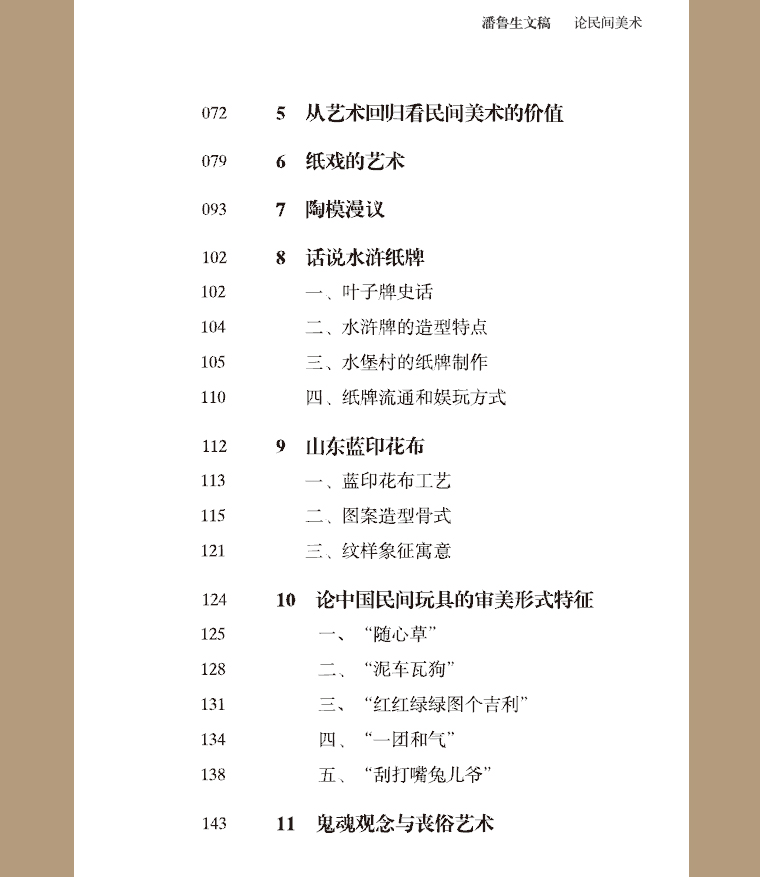 潘鲁生文稿　论民间美术

072　5　从艺术回归看民间美术的价值

079　6　纸戏的艺术

093　7　陶模漫议

102　8　话说水浒纸牌
102　一、叶子牌史话
104　二、水浒牌的造型特点
105　三、水堡村的纸牌制作
110　四、纸牌流通和娱玩方式

112　9　山东蓝印花布
113　一、蓝印花布工艺
115　二、图案造型骨式
121　三、纹样象征寓意

124　10　论中国民间玩具的审美形式特征
125　一、“随心草”
128　二、“泥车瓦狗”
131　三、“红红绿绿图个吉利”
134　四、“一团和气”
138　五、“刮打嘴兔儿爷”

143　11　鬼魂观念与丧俗艺术